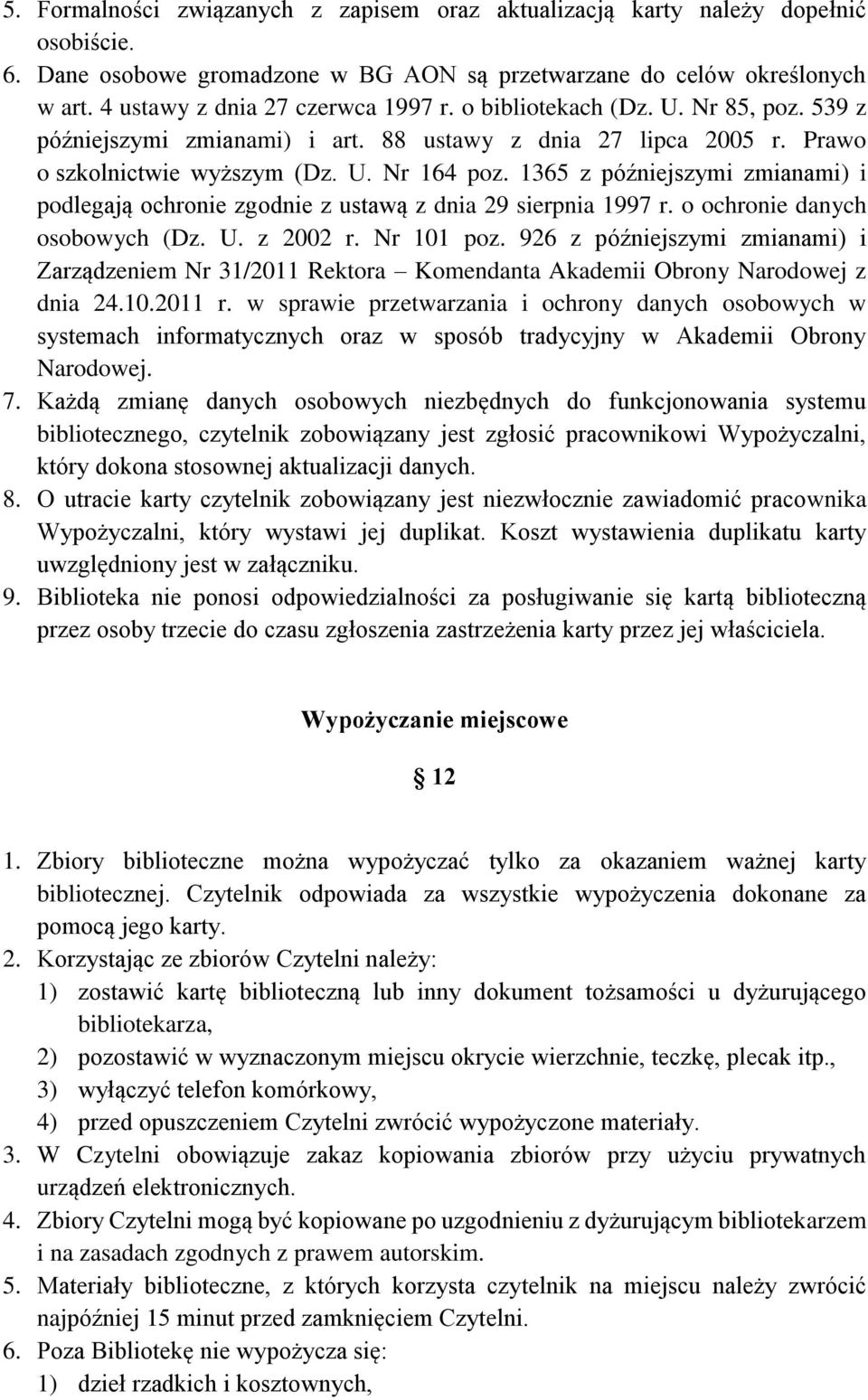 5. Formalności związanych z zapisem oraz aktualizacją karty należy dopełnić osobiście.
6. Dane osobowe gromadzone w BG AON są przetwarzane do celów określonych w art. 4 ustawy z dnia 27 czerwca 1997 r. o bibliotekach (Dz. U. Nr 85, poz. 539 z późniejszymi zmianami) i art. 88 ustawy z dnia 27 lipca 2005 r. Prawo o szkolnictwie wyższym (Dz. U. Nr 164 poz. 1365 z późniejszymi zmianami) i podlegają ochronie zgodnie z ustawą z dnia 29 sierpnia 1997 r. o ochronie danych osobowych (Dz. U. z 2002 r. Nr 101 poz. 926 z późniejszymi zmianami) i Zarządzeniem Nr 31/2011 Rektora – Komendanta Akademii Obrony Narodowej z dnia 24.10.2011 r. w sprawie przetwarzania i ochrony danych osobowych w systemach informatycznych oraz w sposób tradycyjny w Akademii Obrony Narodowej.
7. Każdą zmianę danych osobowych niezbędnych do funkcjonowania systemu bibliotecznego, czytelnik zobowiązany jest zgłosić pracownikowi Wypożyczalni, który dokona stosownej aktualizacji danych.
8. O utracie karty czytelnik zobowiązany jest niezwłocznie zawiadomić pracownika Wypożyczalni, który wystawi jej duplikat. Koszt wystawienia duplikatu karty uwzględniony jest w załączniku.
9. Biblioteka nie ponosi odpowiedzialności za posługiwanie się kartą biblioteczną przez osoby trzecie do czasu zgłoszenia zastrzeżenia karty przez jej właściciela.

Wypożyczanie miejscowe

12

1. Zbiory biblioteczne można wypożyczać tylko za okazaniem ważnej karty bibliotecznej. Czytelnik odpowiada za wszystkie wypożyczenia dokonane za pomocą jego karty.
2. Korzystając ze zbiorów Czytelni należy:
1) zostawić kartę biblioteczną lub inny dokument tożsamości u dyżurującego bibliotekarza,
2) pozostawić w wyznaczonym miejscu okrycie wierzchnie, teczkę, plecak itp.,
3) wyłączyć telefon komórkowy,
4) przed opuszczeniem Czytelni zwrócić wypożyczone materiały.
3. W Czytelni obowiązuje zakaz kopiowania zbiorów przy użyciu prywatnych urządzeń elektronicznych.
4. Zbiory Czytelni mogą być kopiowane po uzgodnieniu z dyżurującym bibliotekarzem i na zasadach zgodnych z prawem autorskim.
5. Materiały biblioteczne, z których korzysta czytelnik na miejscu należy zwrócić najpóźniej 15 minut przed zamknięciem Czytelni.
6. Poza Bibliotekę nie wypożycza się:
1) dzieł rzadkich i kosztownych,